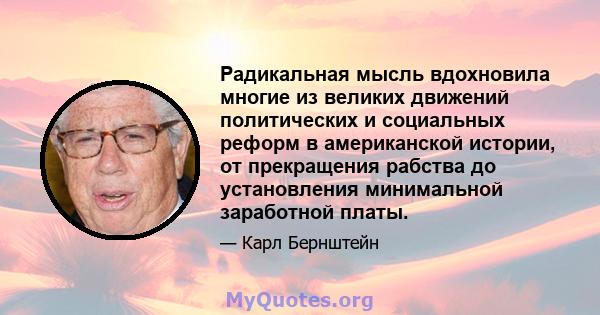 Радикальная мысль вдохновила многие из великих движений политических и социальных реформ в американской истории, от прекращения рабства до установления минимальной заработной платы.

— Карл Бернштейн

MyQuotes.org